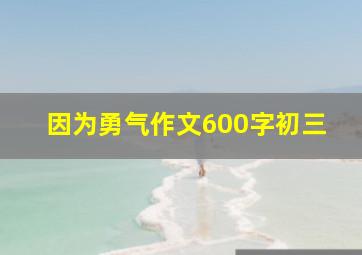 因为勇气作文600字初三